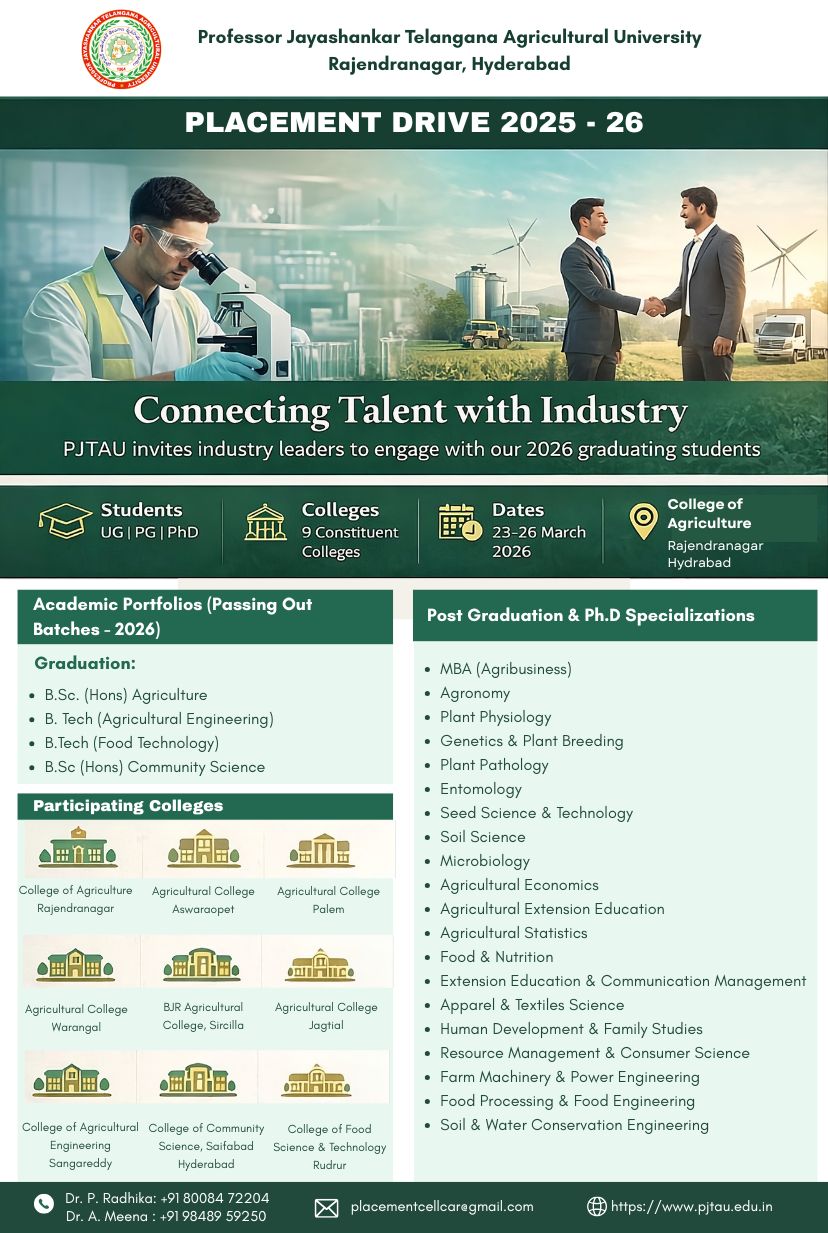 Professor Jayashankar Telangana Agricultural University
Rajendranagar, Hyderabad

PLACEMENT DRIVE 2025 - 26

Connecting Talent with Industry

PJTAU invites industry leaders to engage with our 2026 graduating students

Students
UG | PG | PhD

Colleges
9 Constituent Colleges

Dates
23-26 March 2026

College of Agriculture
Rajendranagar
Hydrabad

Academic Portfolios (Passing Out Batches - 2026)

Graduation:

• B.Sc. (Hons) Agriculture
• B. Tech (Agricultural Engineering)
• B.Tech (Food Technology)
• B.Sc (Hons) Community Science

Participating Colleges

College of Agriculture Rajendranagar

Agricultural College Aswaraopet

Agricultural College Palem

Agricultural College Warangal

BJR Agricultural College, Sircilla

Agricultural College Jagtial

College of Agricultural Engineering Sangareddy

College of Community Science, Saifabad Hyderabad

College of Food Science & Technology Rudrur

Post Graduation & Ph.D Specializations

• MBA (Agribusiness)
• Agronomy
• Plant Physiology
• Genetics & Plant Breeding
• Plant Pathology
• Entomology
• Seed Science & Technology
• Soil Science
• Microbiology
• Agricultural Economics
• Agricultural Extension Education
• Agricultural Statistics
• Food & Nutrition
• Extension Education & Communication Management
• Apparel & Textiles Science
• Human Development & Family Studies
• Resource Management & Consumer Science
• Farm Machinery & Power Engineering
• Food Processing & Food Engineering
• Soil & Water Conservation Engineering

Dr. P. Radhika: +91 80084 72204
Dr. A. Meena : +91 98489 59250

placementcellcar@gmail.com

https://www.pjtau.edu.in